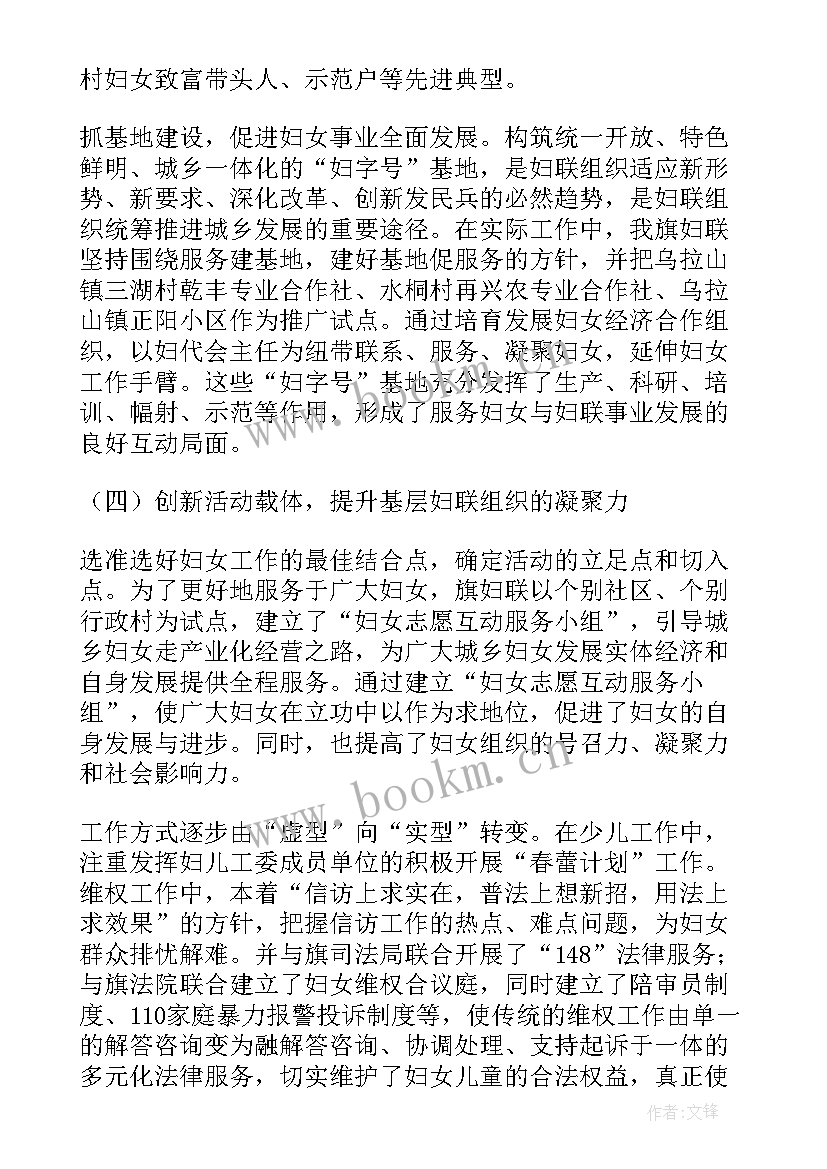 村妇女致富带头人、示范户等先进典型。

抓基地建设，促进妇女事业全面发展。构筑统一开放、特色鲜明、城乡一体化的“妇字号”基地，是妇联组织适应新形势、新要求、深化改革、创新发民兵的必然趋势，是妇联组织统筹推进城乡发展的重要途径。在实际工作中，我旗妇联坚持围绕服务建基地，建好基地促服务的方针，并把乌拉山镇三湖村乾丰专业合作社、水桐村再兴农专业合作社、乌拉山镇正阳小区作为推广试点。通过培育发展妇女经济合作组织，以妇代会主任为纽带联系、服务、凝聚妇女，延伸妇女工作手臂。这些“妇字号”基地充分发挥了生产、科研、培训、幅射、示范等作用，形成了服务妇女与妇联事业发展的良好互动局面。

（四）创新活动载体，提升基层妇联组织的凝聚力

选准选好妇女工作的最佳结合点，确定活动的立足点和切入点。为了更好地服务于广大妇女，旗妇联以个别社区、个别行政村为试点，建立了“妇女志愿互动服务小组”，引导城乡妇女走产业化经营之路，为广大城乡妇女发展实体经济和自身发展提供全程服务。通过建立“妇女志愿互动服务小组”，使广大妇女在立功中以作为求地位，促进了妇女的自身发展与进步。同时，也提高了妇女组织的号召力、凝聚力和社会影响力。

工作方式逐步由“虚型”向“实型”转变。在少儿工作中，注重发挥妇儿工委成员单位的积极开展“春蕾计划”工作。维权工作中，本着“信访上求实在，普法上想新招，用法上求效果”的方针，把握信访工作的热点、难点问题，为妇女群众排忧解难。并与旗司法局联合开展了“148”法律服务；与旗法院联合建立了妇女维权合议庭，同时建立了陪审员制度、110家庭暴力报警投诉制度等，使传统的维权工作由单一的解答咨询变为融解答咨询、协调处理、支持起诉于一体的多元化法律服务，切实维护了妇女儿童的合法权益，真正使

www.bookm.cn

作者：文锋